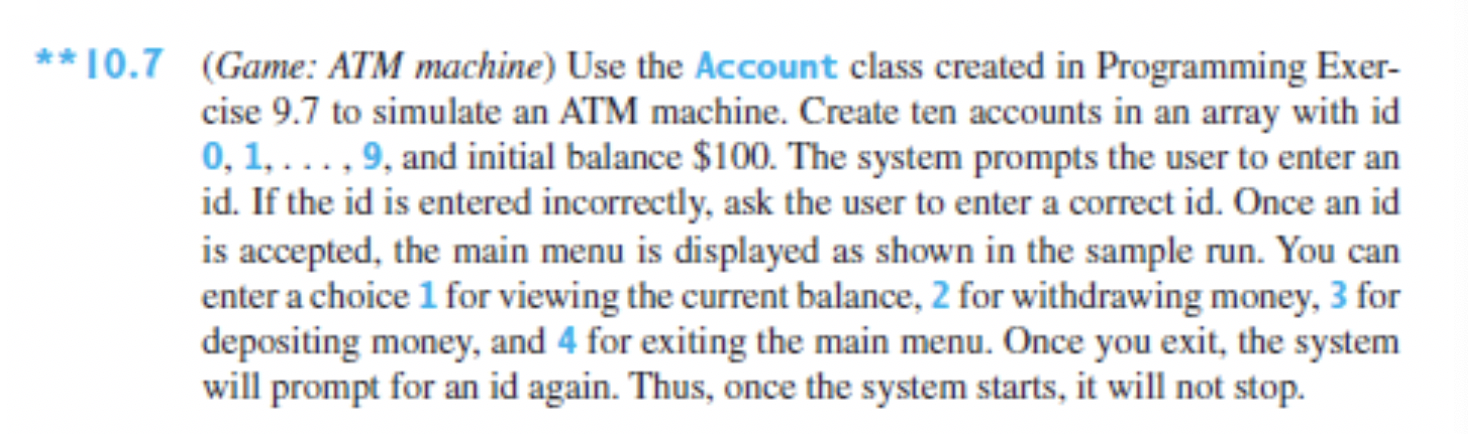 **10.7 (Game: ATM machine) Use the Account class created in Programming Exercise 9.7 to simulate an ATM machine. Create ten accounts in an array with id 0, 1, . . . , 9, and initial balance \$100. The system prompts the user to enter an id. If the id is entered incorrectly, ask the user to enter a correct id. Once an id is accepted, the main menu is displayed as shown in the sample run. You can enter a choice 1 for viewing the current balance, 2 for withdrawing money, 3 for depositing money, and 4 for exiting the main menu. Once you exit, the system will prompt for an id again. Thus, once the system starts, it will not stop.